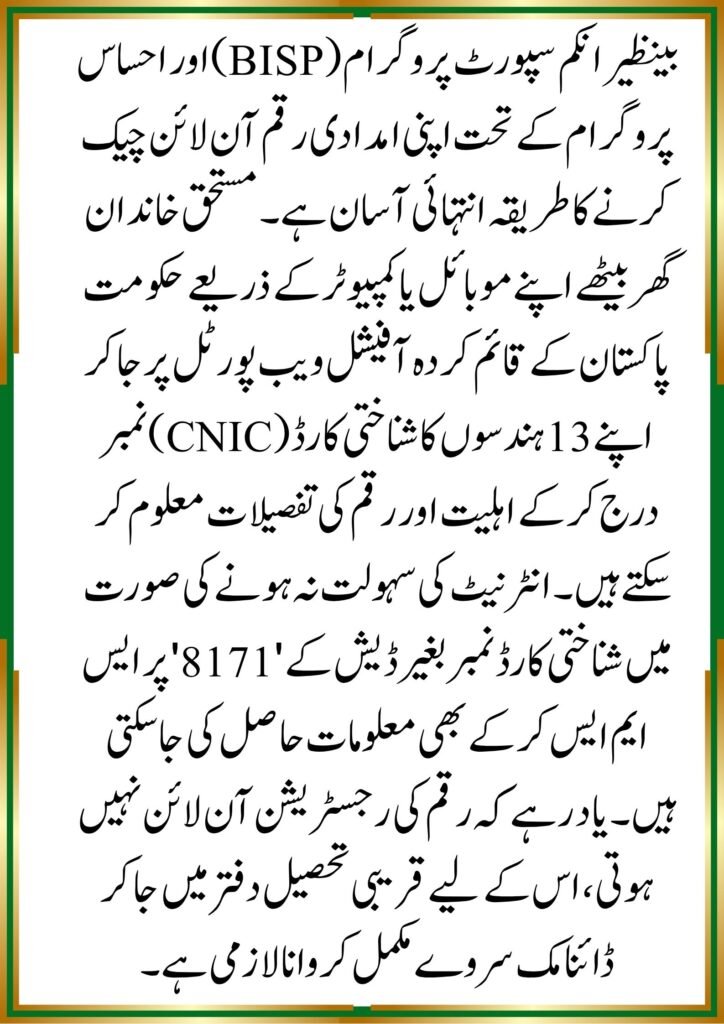 بینظیر انکم سپورٹ پروگرام (BISP) اور احساس پروگرام کے تحت اپنی امدادی رقم آن لائن چیک کرنے کا طریقہ انتہائی آسان ہے۔ مستحق خاندان گھر بیٹھے اپنے موبائل یا کمپیوٹر کے ذریعے حکومت پاکستان کے قائم کردہ آفیشل ویب پورٹل پر جا کر اپنے 13 ہندسوں کا شناختی کارڈ (CNIC) نمبر درج کر کے اہلیت اور رقم کی تفصیلات معلوم کر سکتے ہیں۔ انٹرنیٹ کی سہولت نہ ہونے کی صورت میں شناختی کارڈ نمبر بغیر ڈیش کے '8171' پر ایس ایم ایس کر کے بھی معلومات حاصل کی جا سکتی ہیں۔ یاد رہے کہ رقم کی رجسٹریشن آن لائن نہیں ہوتی، اس کے لیے قریبی تحصیل دفتر میں جا کر ڈائنامک سروے مکمل کروانا لازمی ہے۔